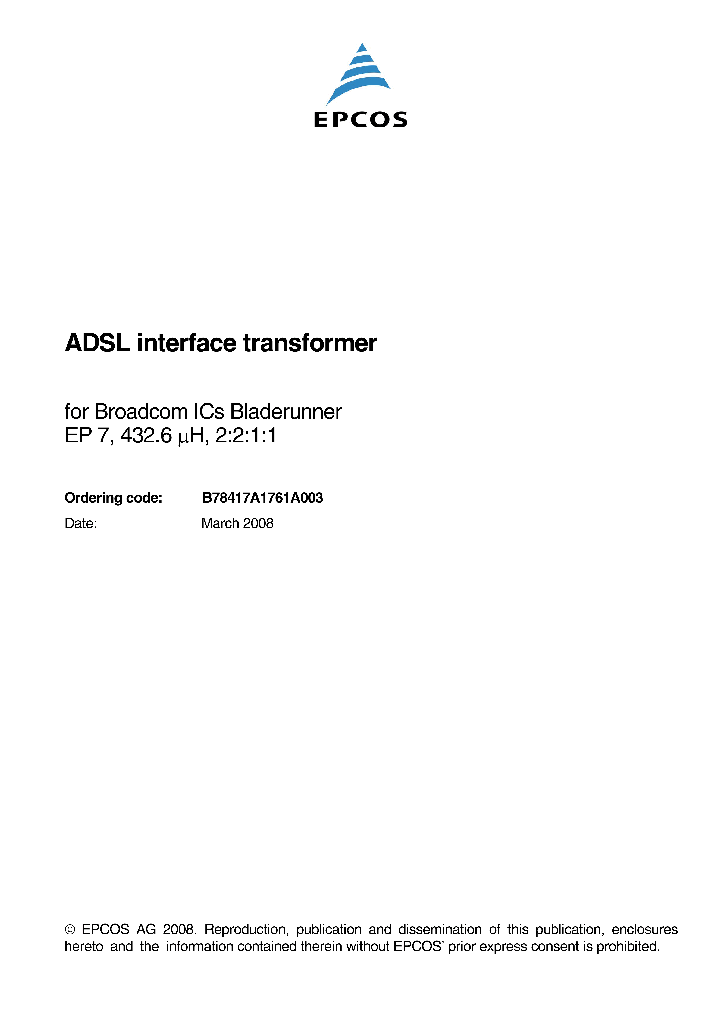 EPCOS

ADSL interface transformer

for Broadcom ICs Bladerunner
EP 7, 432.6 µH, 2:2:1:1

Ordering code: B78417A1761A003
Date: March 2008

© EPCOS AG 2008. Reproduction, publication and dissemination of this publication, enclosures hereto and the information contained therein without EPCOS' prior express consent is prohibited.